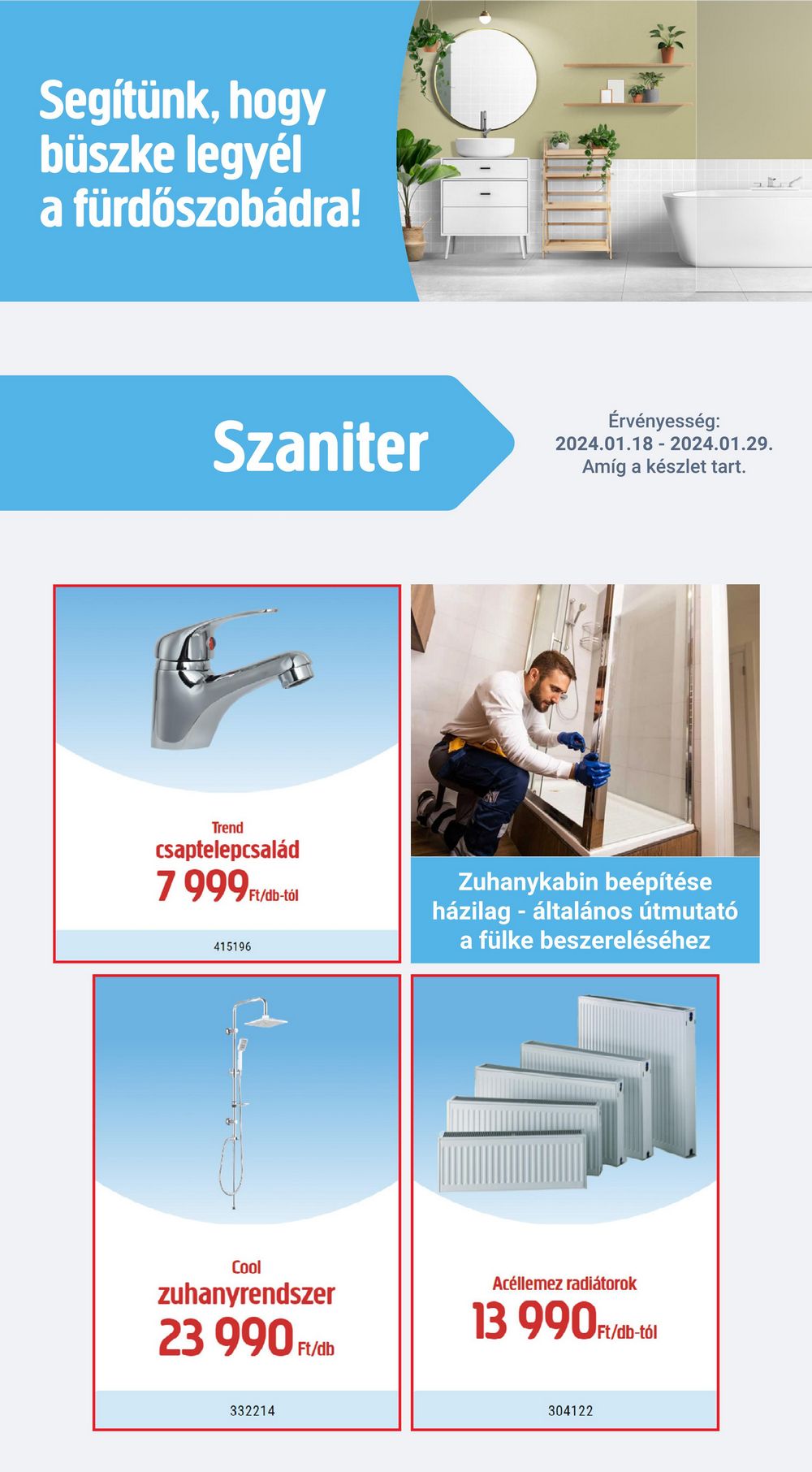 Segítünk, hogy büszke legyél a fürdőszobádra!

Szaniter

Érvényesség:
2024.01.18 - 2024.01.29.
Amíg a készlet tart.

Trend
csaptelepcsalád
7 999 Ft/db-tól
415196

Zuhanykabin beépítése házilag - általános útmutató a fülke beszereléséhez

Cool
zuhanyrendszer
23 990 Ft/db
332214

Acéllemez radiátorok
13 990 Ft/db-tól
304122